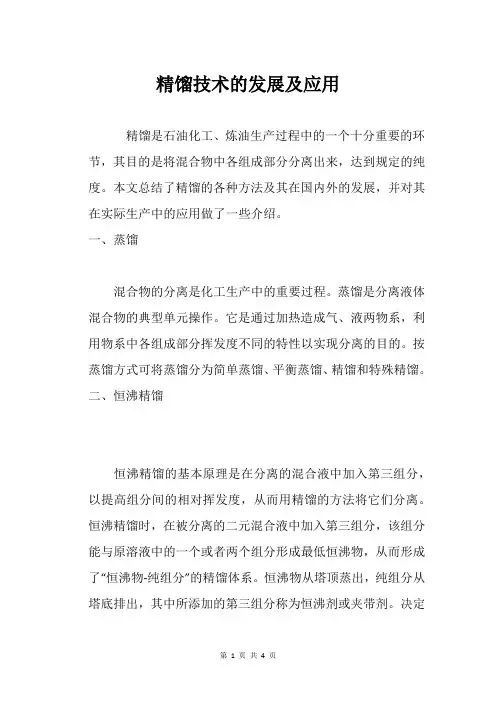 精馏技术的发展及应用

精馏是石油化工、炼油生产过程中的一个十分重要的环节，其目的是将混合物中各组成部分分离出来，达到规定的纯度。本文总结了精馏的各种方法及其在国内外的发展，并对其在实际生产中的应用做了一些介绍。

一、蒸馏

混合物的分离是化工生产中的重要过程。蒸馏是分离液体混合物的典型单元操作。它是通过加热造成气、液两物系，利用物系中各组成部分挥发度不同的特性以实现分离的目的。按蒸馏方式可将蒸馏分为简单蒸馏、平衡蒸馏、精馏和特殊精馏。

二、恒沸精馏

恒沸精馏的基本原理是在分离的混合液中加入第三组分，以提高组分间的相对挥发度，从而用精馏的方法将它们分离。恒沸精馏时，在被分离的二元混合液中加入第三组分，该组分能与原溶液中的一个或者两个组分形成最低恒沸物，从而形成了“恒沸物-纯组分”的精馏体系。恒沸物从塔顶蒸出，纯组分从塔底排出，其中所添加的第三组分称为恒沸剂或夹带剂。决定

第 1 页 共 4 页